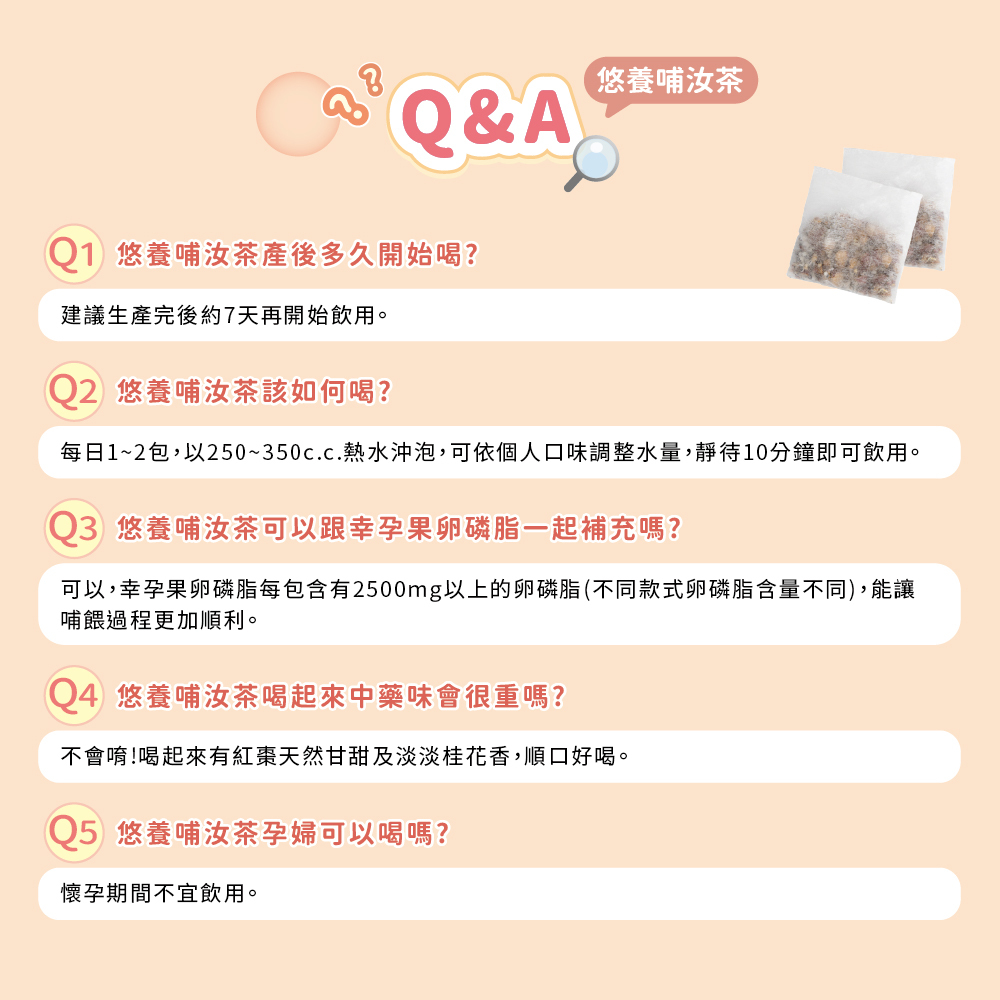 Q&A

悠養哺汝茶

Q1 悠養哺汝茶產後多久開始喝?

建議生產完後約7天再開始飲用。

Q2 悠養哺汝茶該如何喝?

每日1~2包,以250~350c.c.熱水沖泡,可依個人口味調整水量,靜待10分鐘即可飲用。

Q3 悠養哺汝茶可以跟幸孕果卵磷脂一起補充嗎?

可以,幸孕果卵磷脂每包含有2500mg以上的卵磷脂(不同款式卵磷脂含量不同),能讓哺餵過程更加順利。

Q4 悠養哺汝茶喝起來中藥味會很重嗎?

不會唷!喝起來有紅棗天然甘甜及淡淡桂花香,順口好喝。

Q5 悠養哺汝茶孕婦可以喝嗎?

懷孕期間不宜飲用。